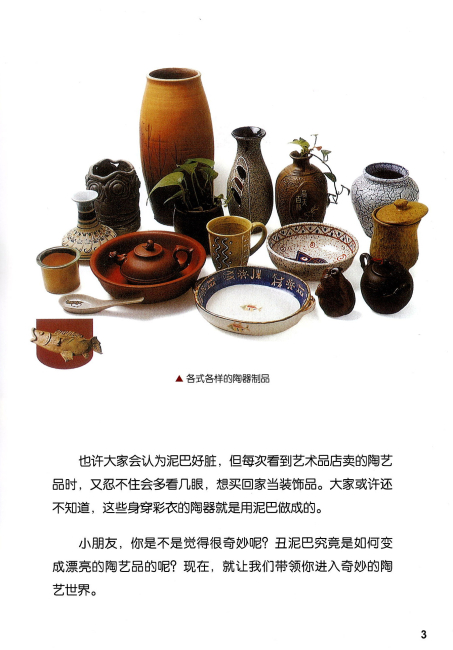 ▲ 各式各样的陶器制品

也许大家会认为泥巴好脏，但每次看到艺术品店卖的陶艺品时，又忍不住会多看几眼，想买回家当装饰品。大家或许还不知道，这些身穿彩衣的陶器就是用泥巴做成的。

小朋友，你是不是觉得很奇妙呢？丑泥巴究竟是如何变成漂亮的陶艺品的呢？现在，就让我们带领你进入奇妙的陶艺世界。

3